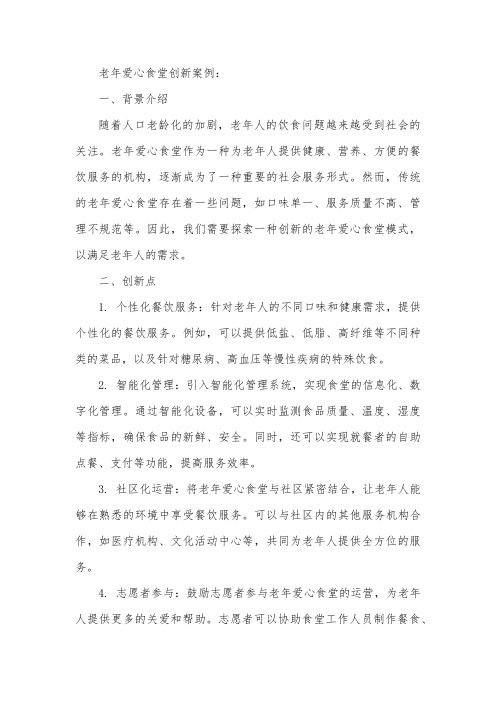 老年爱心食堂创新案例：

一、背景介绍

随着人口老龄化的加剧，老年人的饮食问题越来越受到社会的关注。老年爱心食堂作为一种为老年人提供健康、营养、方便的餐饮服务的机构，逐渐成为了一种重要的社会服务形式。然而，传统的老年爱心食堂存在着一些问题，如口味单一、服务质量不高、管理不规范等。因此，我们需要探索一种创新的老年爱心食堂模式，以满足老年人的需求。

二、创新点

1. 个性化餐饮服务：针对老年人的不同口味和健康需求，提供个性化的餐饮服务。例如，可以提供低盐、低脂、高纤维等不同种类的菜品，以及针对糖尿病、高血压等慢性疾病的特殊饮食。

2. 智能化管理：引入智能化管理系统，实现食堂的信息化、数字化管理。通过智能化设备，可以实时监测食品质量、温度、湿度等指标，确保食品的新鲜、安全。同时，还可以实现就餐者的自助点餐、支付等功能，提高服务效率。

3. 社区化运营：将老年爱心食堂与社区紧密结合，让老年人能够在熟悉的环境中享受餐饮服务。可以与社区内的其他服务机构合作，如医疗机构、文化活动中心等，共同为老年人提供全方位的服务。

4. 志愿者参与：鼓励志愿者参与老年爱心食堂的运营，为老年人提供更多的关爱和帮助。志愿者可以协助食堂工作人员制作餐食、